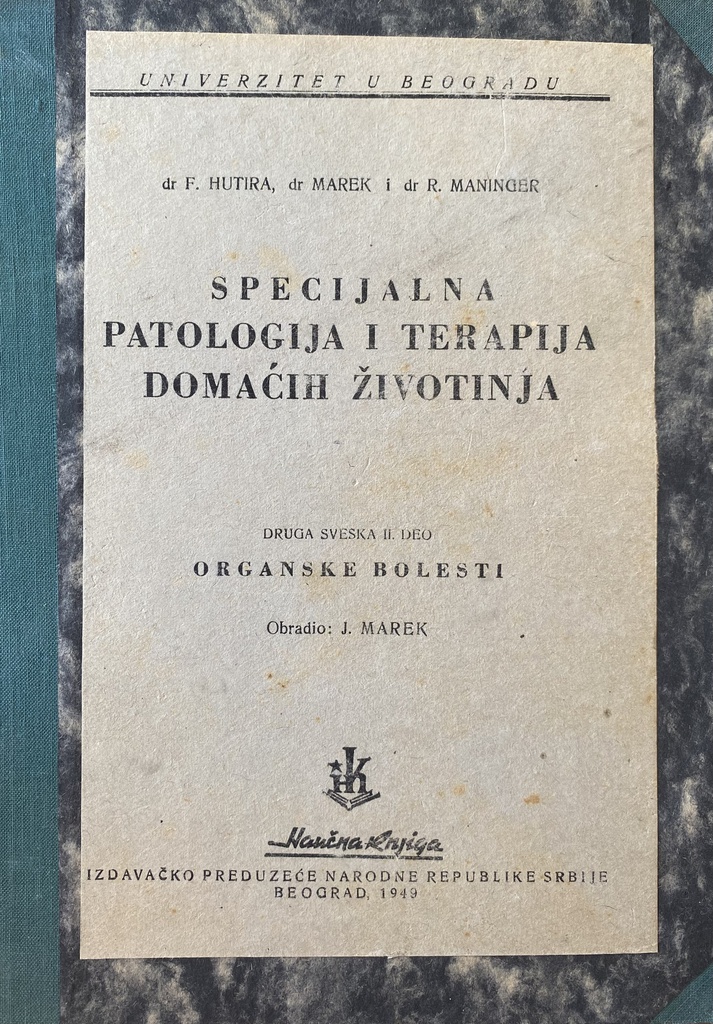 UNIVERZITET U BEOGRADU

dr F. HUTIRA, dr MAREK i dr R. MANINGER

SPECIJALNA PATOLOGIJA I TERAPIJA DOMAĆIH ŽIVOTINJA

DRUGA SVESKA II. DEO
ORGANSKE BOLESTI

Obradio: J. MAREK

NK

Naučna knjiga

IZDAVAČKO PREDUZEĆE NARODNE REPUBLIKE SRBIJE
BEOGRAD, 1949